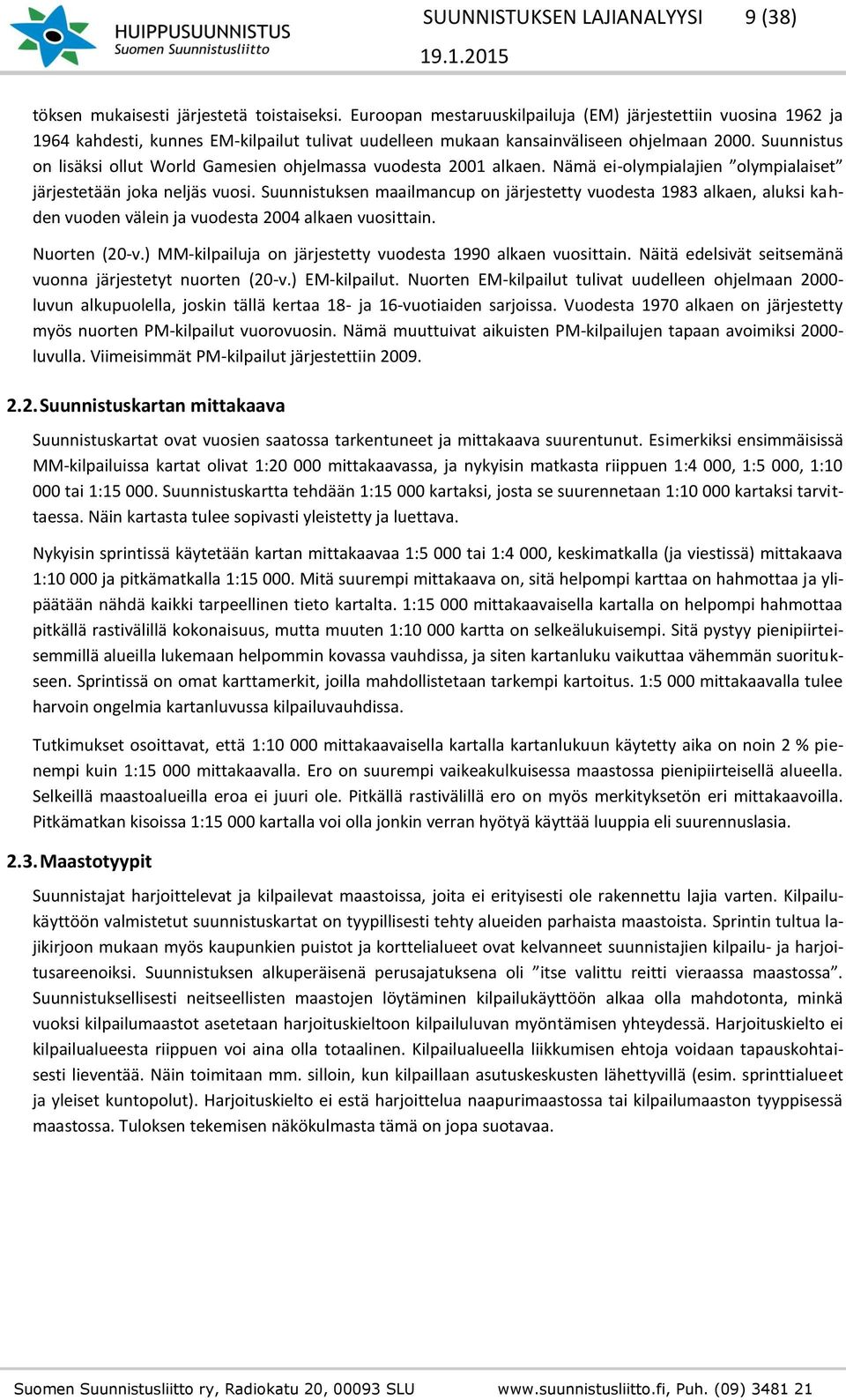 HUIPPUSUUNNISTUS
Suomen Suunnistusliitto

SUUNNISTUKSEN LAJIANALYYSI 9 (38)
19.1.2015

töksen mukaisesti järjestetä toistaiseksi. Euroopan mestaruuskilpailuja (EM) järjestettiin vuosina 1962 ja 1964 kahdesti, kunnes EM-kilpailut tulivat uudelleen mukaan kansainväliseen ohjelmaan 2000. Suunnistus on lisäksi ollut World Gamesien ohjelmassa vuodesta 2001 alkaen. Nämä ei-olympialajien ”olympialaiset” järjestetään joka neljäs vuosi. Suunnistuksen maailmancup on järjestetty vuodesta 1983 alkaen, aluksi kahden vuoden välein ja vuodesta 2004 alkaen vuosittain.

Nuorten (20-v.) MM-kilpailuja on järjestetty vuodesta 1990 alkaen vuosittain. Näitä edelsivät seitsemänä vuonna järjestetyt nuorten (20-v.) EM-kilpailut. Nuorten EM-kilpailut tulivat uudelleen ohjelmaan 2000-luvun alkupuolella, joskin tällä kertaa 18- ja 16-vuotiaiden sarjoissa. Vuodesta 1970 alkaen on järjestetty myös nuorten PM-kilpailut vuorovuosin. Nämä muuttuivat aikuisten PM-kilpailujen tapaan avoimiksi 2000-luvulla. Viimeisimmät PM-kilpailut järjestettiin 2009.

2.2. Suunnistuskartan mittakaava

Suunnistuskartat ovat vuosien saatossa tarkentuneet ja mittakaava suurentunut. Esimerkiksi ensimmäisissä MM-kilpailuissa kartat olivat 1:20 000 mittakaavassa, ja nykyisin matkasta riippuen 1:4 000, 1:5 000, 1:10 000 tai 1:15 000. Suunnistuskartta tehdään 1:15 000 kartaksi, josta se suurennetaan 1:10 000 kartaksi tarvittaessa. Näin kartasta tulee sopivasti yleistetty ja luettava.

Nykyisin sprintissä käytetään kartan mittakaavaa 1:5 000 tai 1:4 000, keskimatkalla (ja viestissä) mittakaava 1:10 000 ja pitkämatkalla 1:15 000. Mitä suurempi mittakaava on, sitä helpompi karttaa on hahmottaa ja ylipäätään nähdä kaikki tarpeellinen tieto kartalta. 1:15 000 mittakaavaisella kartalla on helpompi hahmottaa pitkällä rastivälillä kokonaisuus, mutta muuten 1:10 000 kartta on selkeälukuisempi. Sitä pystyy pienipiirteisemmillä alueilla lukemaan helpommin kovassa vauhdissa, ja siten kartanluku vaikuttaa vähemmän suoritukseen. Sprintissä on omat karttamerkit, joilla mahdollistetaan tarkempi kartoitus. 1:5 000 mittakaavalla tulee harvoin ongelmia kartanluvussa kilpailuvauhdissa.

Tutkimukset osoittavat, että 1:10 000 mittakaavaisella kartalla kartanlukuun käytetty aika on noin 2 % pienempi kuin 1:15 000 mittakaavalla. Ero on suurempi vaikeakulkuisessa maastossa pienipiirteisellä alueella. Selkeillä maastoalueilla eroa ei juuri ole. Pitkällä rastivälillä ero on myös merkityksetön eri mittakaavoilla. Pitkämatkan kisoissa 1:15 000 kartalla voi olla jonkin verran hyötyä käyttää luuppia eli suurennuslasia.

2.3. Maastotyypit

Suunnistajat harjoittelevat ja kilpailevat maastoissa, joita ei erityisesti ole rakennettu lajia varten. Kilpailukäyttöön valmistetut suunnistuskartat on tyypillisesti tehty alueiden parhaista maastoista. Sprintin tultua lajikirjoon mukaan myös kaupunkien puistot ja korttelialueet ovat kelvanneet suunnistajien kilpailu- ja harjoitusareenoiksi. Suunnistuksen alkuperäisenä perusajatuksena oli ”itse valittu reitti vieraassa maastossa”. Suunnistuksellisesti neitseellisten maastojen löytäminen kilpailukäyttöön alkaa olla mahdotonta, minkä vuoksi kilpailumaastot asetetaan harjoituskieltoon kilpailuluvan myöntämisen yhteydessä. Harjoituskielto ei kilpailualueesta riippuen voi aina olla totaalinen. Kilpailualueella liikkumisen ehtoja voidaan tapauskohtaisesti lieventää. Näin toimitaan mm. silloin, kun kilpaillaan asutuskeskusten lähettyvillä (esim. sprinttialueet ja yleiset kuntopolut). Harjoituskielto ei estä harjoittelua naapurimaastossa tai kilpailumaaston tyyppisessä maastossa. Tuloksen tekemisen näkökulmasta tämä on jopa suotavaa.

Suomen Suunnistusliitto ry, Radiokatu 20, 00093 SLU www.suunnistusliitto.fi, Puh. (09) 3481 21